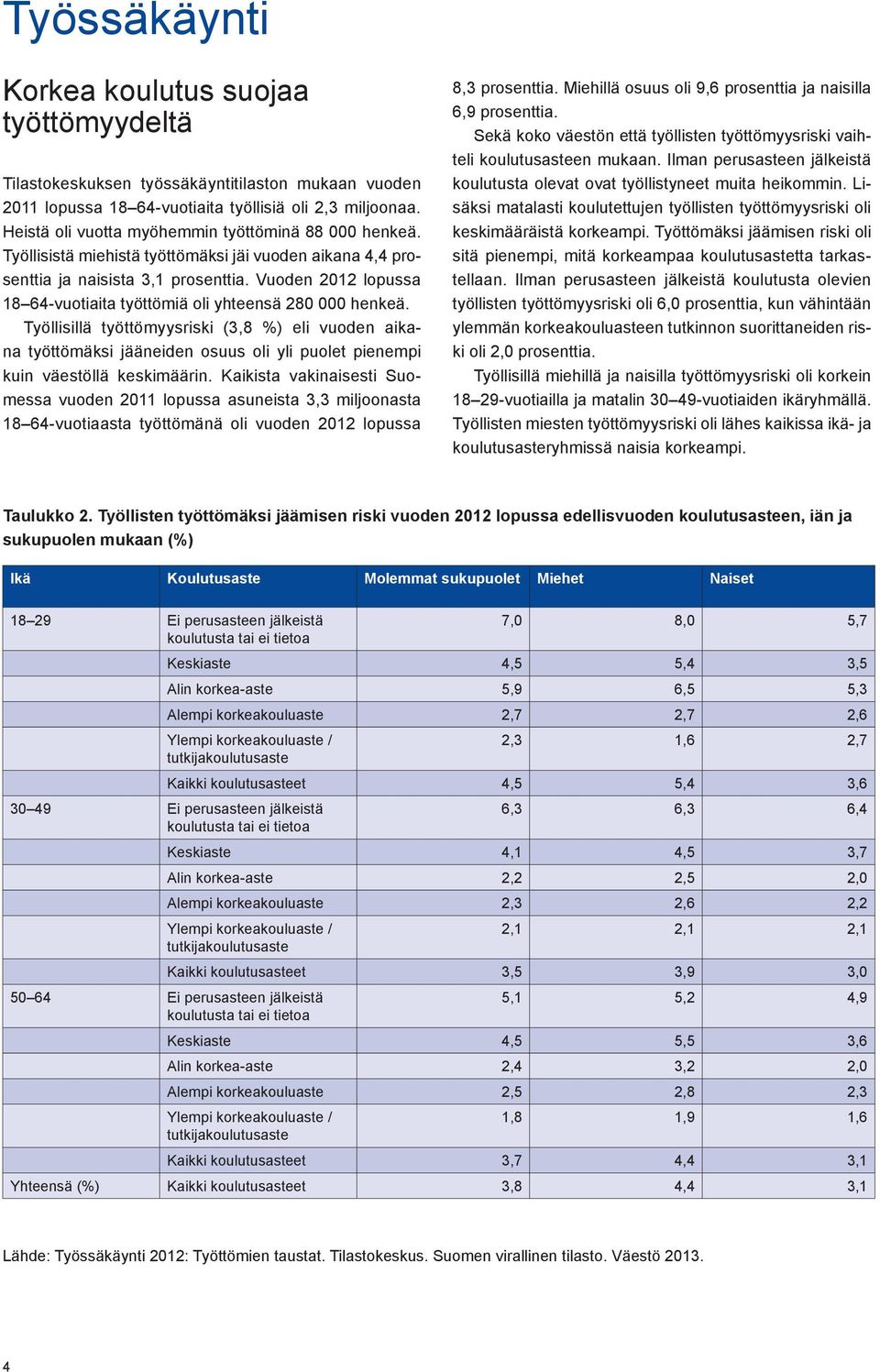 Työssäkäynti

Korkea koulutus suojaa työttömyydeltä

Tilastokeskuksen työssäkäyntitilaston mukaan vuoden 2011 lopussa 18–64-vuotiaita työllisiä oli 2,3 miljoonaa. Heistä oli vuotta myöhemmin työttöminä 88 000 henkeä. Työllisistä miehistä työttömäksi jäi vuoden aikana 4,4 prosenttia ja naisista 3,1 prosenttia. Vuoden 2012 lopussa 18–64-vuotiaita työttömiä oli yhteensä 280 000 henkeä.

Työllisillä työttömyysriski (3,8 %) eli vuoden aikana työttömäksi jääneiden osuus oli yli puolet pienempi kuin väestöllä keskimäärin. Kaikista vakinaisesti Suomessa vuoden 2011 lopussa asuneista 3,3 miljoonasta 18–64-vuotiaasta työttömänä oli vuoden 2012 lopussa 8,3 prosenttia. Miehillä osuus oli 9,6 prosenttia ja naisilla 6,9 prosenttia.

Sekä koko väestön että työllisten työttömyysriski vaihteli koulutusasteen mukaan. Ilman perusasteen jälkeistä koulutusta olevat ovat työllistyneet muita heikommin. Lisäksi matalasti koulutettujen työllisten työttömyysriski oli keskimääräistä korkeampi. Työttömäksi jäämisen riski oli sitä pienempi, mitä korkeampaa koulutusastetta tarkastellaan. Ilman perusasteen jälkeistä koulutusta olevien työllisten työttömyysriski oli 6,0 prosenttia, kun vähintään ylemmän korkeakouluasteen tutkinnon suorittaneiden riski oli 2,0 prosenttia.

Työllisillä miehillä ja naisilla työttömyysriski oli korkein 18–29-vuotiailla ja matalin 30–49-vuotiaiden ikäryhmällä. Työllisten miesten työttömyysriski oli lähes kaikissa ikä- ja koulutusasteryhmissä naisia korkeampi.

Taulukko 2. Työllisten työttömäksi jäämisen riski vuoden 2012 lopussa edellisvuoden koulutusasteen, iän ja sukupuolen mukaan (%)

| Ikä | Koulutusaste | Molemmat sukupuolet | Miehet | Naiset |
|---|---|---|---|---|
| 18–29 | Ei perusasteen jälkeistä koulutusta tai ei tietoa | 7,0 | 8,0 | 5,7 |
| | Keskiaste | 4,5 | 5,4 | 3,5 |
| | Alin korkea-aste | 5,9 | 6,5 | 5,3 |
| | Alempi korkeakouluaste | 2,7 | 2,7 | 2,6 |
| | Ylempi korkeakouluaste / tutkijakoulutusaste | 2,3 | 1,6 | 2,7 |
| | Kaikki koulutusasteet | 4,5 | 5,4 | 3,6 |
| 30–49 | Ei perusasteen jälkeistä koulutusta tai ei tietoa | 6,3 | 6,3 | 6,4 |
| | Keskiaste | 4,1 | 4,5 | 3,7 |
| | Alin korkea-aste | 2,2 | 2,5 | 2,0 |
| | Alempi korkeakouluaste | 2,3 | 2,6 | 2,2 |
| | Ylempi korkeakouluaste / tutkijakoulutusaste | 2,1 | 2,1 | 2,1 |
| | Kaikki koulutusasteet | 3,5 | 3,9 | 3,0 |
| 50–64 | Ei perusasteen jälkeistä koulutusta tai ei tietoa | 5,1 | 5,2 | 4,9 |
| | Keskiaste | 4,5 | 5,5 | 3,6 |
| | Alin korkea-aste | 2,4 | 3,2 | 2,0 |
| | Alempi korkeakouluaste | 2,5 | 2,8 | 2,3 |
| | Ylempi korkeakouluaste / tutkijakoulutusaste | 1,8 | 1,9 | 1,6 |
| | Kaikki koulutusasteet | 3,7 | 4,4 | 3,1 |
| Yhteensä (%) | Kaikki koulutusasteet | 3,8 | 4,4 | 3,1 |

Lähde: Työssäkäynti 2012: Työttömien taustat. Tilastokeskus. Suomen virallinen tilasto. Väestö 2013.

4